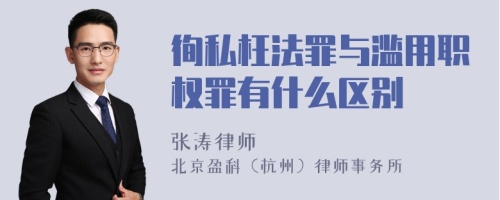 徇私枉法罪与滥用职权罪有什么区别

张涛律师

北京盈科（杭州）律师事务所